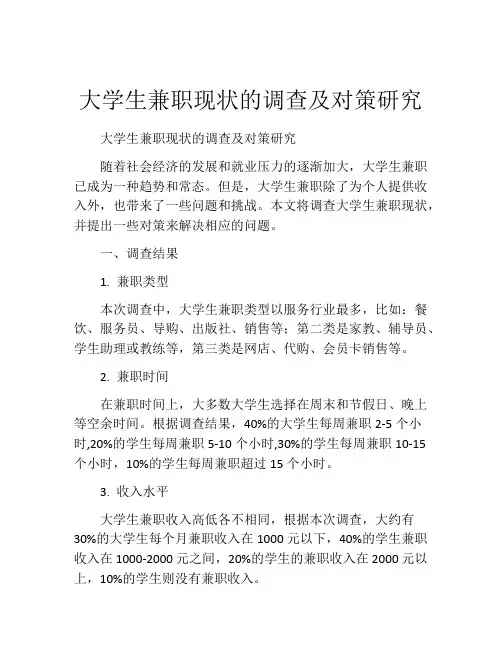 大学生兼职现状的调查及对策研究

大学生兼职现状的调查及对策研究

随着社会经济的发展和就业压力的逐渐加大，大学生兼职已成为一种趋势和常态。但是，大学生兼职除了为个人提供收入外，也带来了一些问题和挑战。本文将调查大学生兼职现状，并提出一些对策来解决相应的问题。

一、调查结果

1. 兼职类型

本次调查中，大学生兼职类型以服务行业最多，比如：餐饮、服务员、导购、出版社、销售等；第二类是家教、辅导员、学生助理或教练等，第三类是网店、代购、会员卡销售等。

2. 兼职时间

在兼职时间上，大多数大学生选择在周末和节假日、晚上等空余时间。根据调查结果，40%的大学生每周兼职 2-5 个小时,20%的学生每周兼职 5-10 个小时,30%的学生每周兼职 10-15 个小时，10%的学生每周兼职超过 15 个小时。

3. 收入水平

大学生兼职收入高低各不相同，根据本次调查，大约有 30%的大学生每个月兼职收入在 1000 元以下，40%的学生兼职收入在 1000-2000 元之间，20%的学生的兼职收入在 2000 元以上，10%的学生则没有兼职收入。